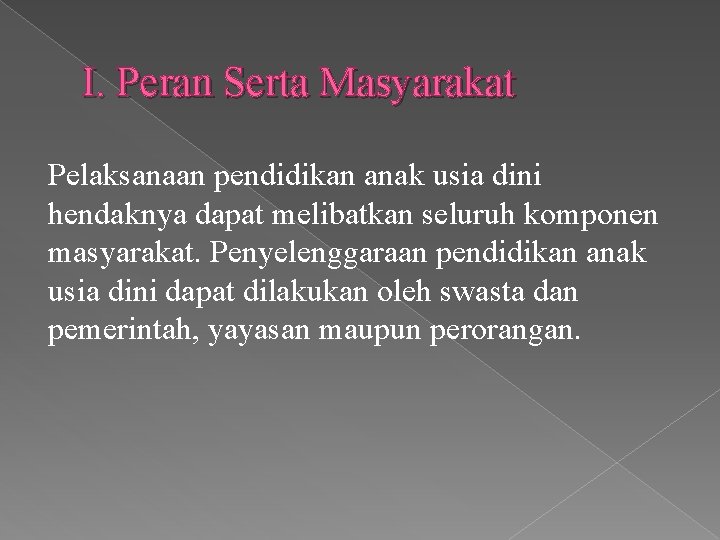 I. Peran Serta Masyarakat

Pelaksanaan pendidikan anak usia dini hendaknya dapat melibatkan seluruh komponen masyarakat. Penyelenggaraan pendidikan anak usia dini dapat dilakukan oleh swasta dan pemerintah, yayasan maupun perorangan.